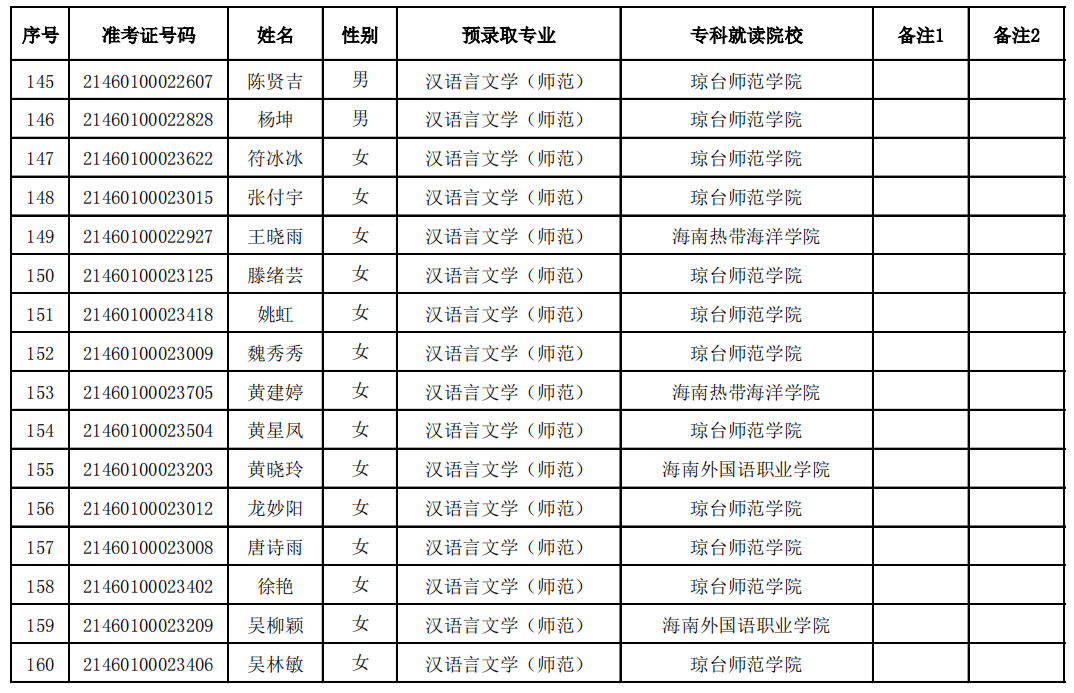 | 序号 | 准考证号码 | 姓名 | 性别 | 预录取专业 | 专科就读院校 | 备注1 | 备注2 |
|---|---|---|---|---|---|---|---|
| 145 | 21460100022607 | 陈贤吉 | 男 | 汉语言文学（师范） | 琼台师范学院 | | |
| 146 | 21460100022828 | 杨坤 | 男 | 汉语言文学（师范） | 琼台师范学院 | | |
| 147 | 21460100023622 | 符冰冰 | 女 | 汉语言文学（师范） | 琼台师范学院 | | |
| 148 | 21460100023015 | 张付宇 | 女 | 汉语言文学（师范） | 琼台师范学院 | | |
| 149 | 21460100022927 | 王晓雨 | 女 | 汉语言文学（师范） | 海南热带海洋学院 | | |
| 150 | 21460100023125 | 滕绪芸 | 女 | 汉语言文学（师范） | 琼台师范学院 | | |
| 151 | 21460100023418 | 姚虹 | 女 | 汉语言文学（师范） | 琼台师范学院 | | |
| 152 | 21460100023009 | 魏秀秀 | 女 | 汉语言文学（师范） | 琼台师范学院 | | |
| 153 | 21460100023705 | 黄建婷 | 女 | 汉语言文学（师范） | 海南热带海洋学院 | | |
| 154 | 21460100023504 | 黄星凤 | 女 | 汉语言文学（师范） | 琼台师范学院 | | |
| 155 | 21460100023203 | 黄晓玲 | 女 | 汉语言文学（师范） | 海南外国语职业学院 | | |
| 156 | 21460100023012 | 龙妙阳 | 女 | 汉语言文学（师范） | 琼台师范学院 | | |
| 157 | 21460100023008 | 唐诗雨 | 女 | 汉语言文学（师范） | 琼台师范学院 | | |
| 158 | 21460100023402 | 徐艳 | 女 | 汉语言文学（师范） | 琼台师范学院 | | |
| 159 | 21460100023209 | 吴柳颖 | 女 | 汉语言文学（师范） | 海南外国语职业学院 | | |
| 160 | 21460100023406 | 吴林敏 | 女 | 汉语言文学（师范） | 琼台师范学院 | | |